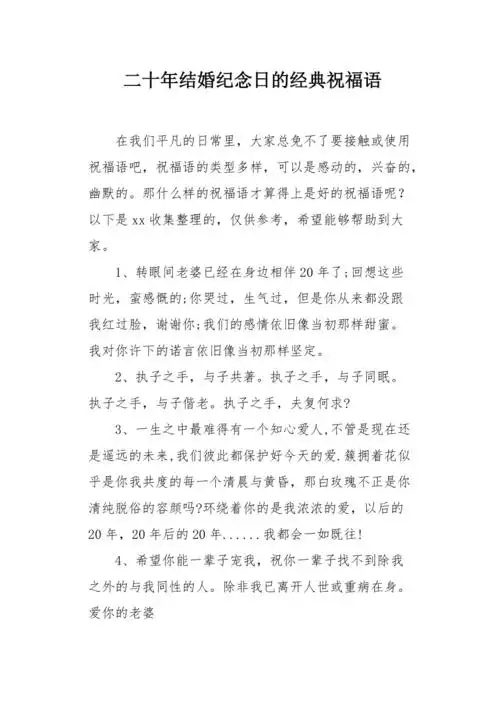 二十年结婚纪念日的经典祝福语

在我们平凡的日常里，大家总免不了要接触或使用祝福语吧，祝福语的类型多样，可以是感动的，兴奋的，幽默的。那什么样的祝福语才算得上是好的祝福语呢？以下是xx收集整理的，仅供参考，希望能够帮助到大家。

1、转眼间老婆已经在身边相伴20年了;回想这些时光，蛮感慨的;你哭过，生气过，但是你从来都没跟我红过脸，谢谢你;我们的感情依旧像当初那样甜蜜。我对你许下的诺言依旧像当初那样坚定。

2、执子之手，与子共著。执子之手，与子同眠。执子之手，与子偕老。执子之手，夫复何求?

3、一生之中最难得有一个知心爱人,不管是现在还是遥远的未来,我们彼此都保护好今天的爱.簇拥着花似乎是你我共度的每一个清晨与黄昏，那白玫瑰不正是你清纯脱俗的容颜吗?环绕着你的是我浓浓的爱，以后的20年，20年后的20年......我都会一如既往!

4、希望你能一辈子宠我，祝你一辈子找不到除我之外的与我同性的人。除非我已离开人世或重病在身。爱你的老婆